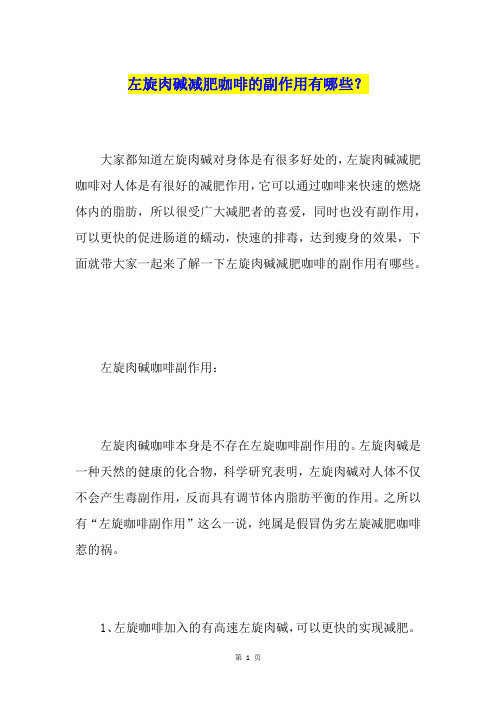 左旋肉碱减肥咖啡的副作用有哪些？

大家都知道左旋肉碱对身体是有很多好处的，左旋肉碱减肥咖啡对人体是有很好的减肥作用，它可以通过咖啡来快速的燃烧体内的脂肪，所以很受广大减肥者的喜爱，同时也没有副作用，可以更快的促进肠道的蠕动，快速的排毒，达到瘦身的效果，下面就带大家一起来了解一下左旋肉碱减肥咖啡的副作用有哪些。

左旋肉碱咖啡副作用：

左旋肉碱咖啡本身是不存在左旋咖啡副作用的。左旋肉碱是一种天然的健康的化合物，科学研究表明，左旋肉碱对人体不仅不会产生毒副作用，反而具有调节体内脂肪平衡的作用。之所以有“左旋咖啡副作用”这么一说，纯属是假冒伪劣左旋减肥咖啡惹的祸。

1、左旋咖啡加入的有高速左旋肉碱，可以更快的实现减肥。

第 1 页